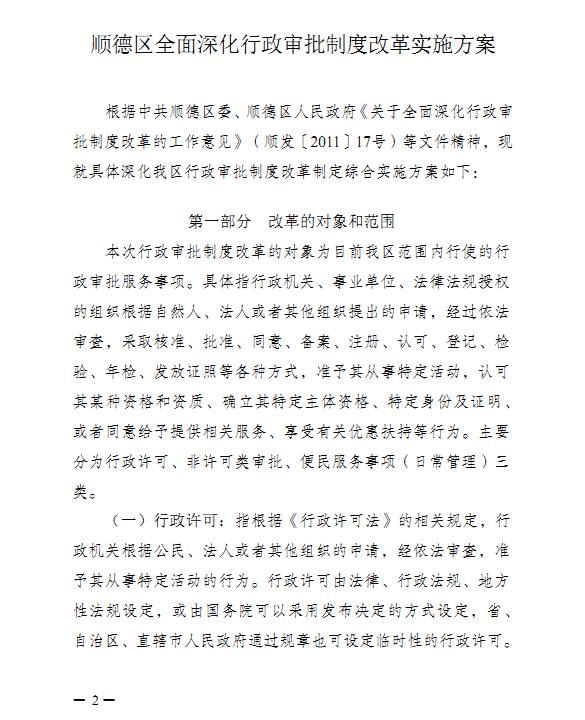 顺德区全面深化行政审批制度改革实施方案

根据中共顺德区委、顺德区人民政府《关于全面深化行政审批制度改革的工作意见》（顺发〔2011〕17号）等文件精神，现就具体深化我区行政审批制度改革制定综合实施方案如下：

第一部分　改革的对象和范围

本次行政审批制度改革的对象为目前我区范围内行使的行政审批服务事项。具体指行政机关、事业单位、法律法规授权的组织根据自然人、法人或者其他组织提出的申请，经过依法审查，采取核准、批准、同意、备案、注册、认可、登记、检验、年检、发放证照等各种方式，准予其从事特定活动，认可其某种资格和资质、确立其特定主体资格、特定身份及证明、或者同意给予提供相关服务、享受有关优惠扶持等行为。主要分为行政许可、非许可类审批、便民服务事项（日常管理）三类。

（一）行政许可：指根据《行政许可法》的相关规定，行政机关根据公民、法人或者其他组织的申请，经依法审查，准予其从事特定活动的行为。行政许可由法律、行政法规、地方性法规设定，或由国务院可以采用发布决定的方式设定，省、自治区、直辖市人民政府通过规章也可设定临时性的行政许可。

— 2 —